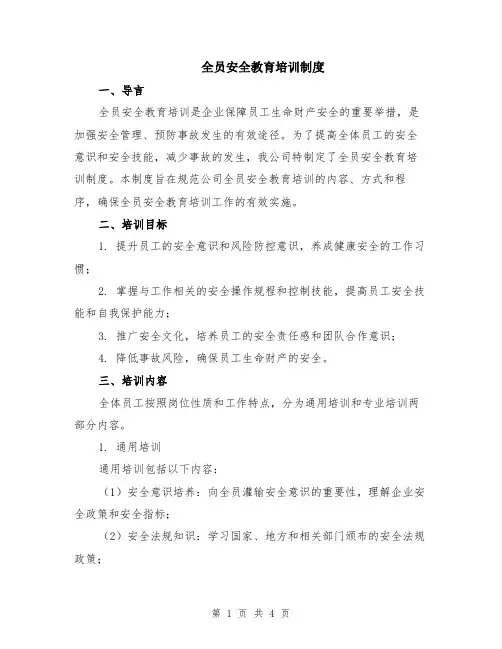 全员安全教育培训制度

一、导言

全员安全教育培训是企业保障员工生命财产安全的重要举措，是加强安全管理、预防事故发生的有效途径。为了提高全体员工的安全意识和安全技能，减少事故的发生，我公司特制定了全员安全教育培训制度。本制度旨在规范公司全员安全教育培训的内容、方式和程序，确保全员安全教育培训工作的有效实施。

二、培训目标

1. 提升员工的安全意识和风险防控意识，养成健康安全的工作习惯；

2. 掌握与工作相关的安全操作规程和控制技能，提高员工安全技能和自我保护能力；

3. 推广安全文化，培养员工的安全责任感和团队合作意识；

4. 降低事故风险，确保员工生命财产的安全。

三、培训内容

全体员工按照岗位性质和工作特点，分为通用培训和专业培训两部分内容。

1. 通用培训

通用培训包括以下内容：

（1）安全意识培养：向全员灌输安全意识的重要性，理解企业安全政策和安全指标；

（2）安全法规知识：学习国家、地方和相关部门颁布的安全法规政策；

第 1 页 共 4 页